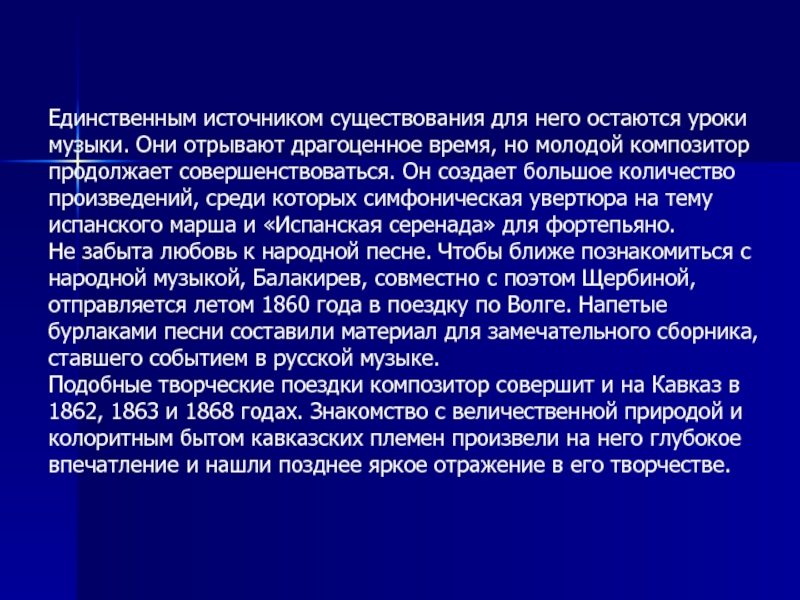 Единственным источником существования для него остаются уроки музыки. Они отрывают драгоценное время, но молодой композитор продолжает совершенствоваться. Он создает большое количество произведений, среди которых симфоническая увертюра на тему испанского марша и «Испанская серенада» для фортепьяно.
Не забыта любовь к народной песне. Чтобы ближе познакомиться с народной музыкой, Балакирев, совместно с поэтом Щербиной, отправляется летом 1860 года в поездку по Волге. Напетые бурлаками песни составили материал для замечательного сборника, ставшего событием в русской музыке.
Подобные творческие поездки композитор совершит и на Кавказ в 1862, 1863 и 1868 годах. Знакомство с величественной природой и колоритным бытом кавказских племен произвели на него глубокое впечатление и нашли позднее яркое отражение в его творчестве.